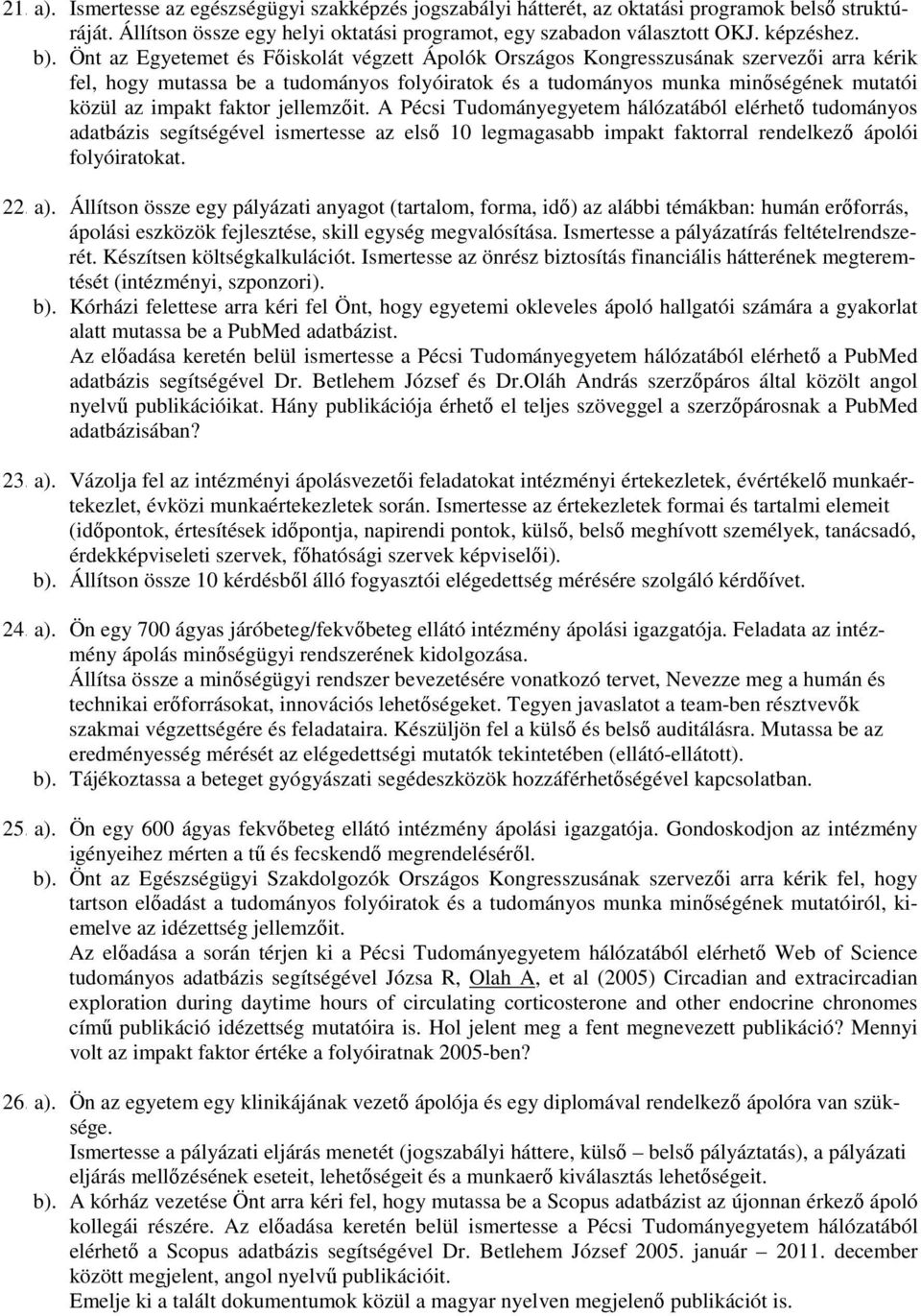 21. a). Ismertesse az egészségügyi szakképzés jogszabályi hátterét, az oktatási programok belső struktúráját. Állítson össze egy helyi oktatási programot, egy szabadon választott OKJ. képzéshez.

b). Önt az Egyetemet és Főiskolát végzett Ápolók Országos Kongresszusának szervezői arra kérik fel, hogy mutassa be a tudományos folyóiratok és a tudományos munka minőségének mutatói közül az impakt faktor jellemzőit. A Pécsi Tudományegyetem hálózatából elérhető tudományos adatbázis segítségével ismertesse az első 10 legmagasabb impakt faktorral rendelkező ápolói folyóiratokat.

22. a). Állítson össze egy pályázati anyagot (tartalom, forma, idő) az alábbi témákban: humán erőforrás, ápolási eszközök fejlesztése, skill egység megvalósítása. Ismertesse a pályázatírás feltételrendszerét. Készítsen költségkalkulációt. Ismertesse az önrész biztosítás financiális hátterének megteremtését (intézményi, szponzori).

b). Kórházi felettese arra kéri fel Önt, hogy egyetemi okleveles ápoló hallgatói számára a gyakorlat alatt mutassa be a PubMed adatbázist.
Az előadása keretén belül ismertesse a Pécsi Tudományegyetem hálózatából elérhető a PubMed adatbázis segítségével Dr. Betlehem József és Dr.Oláh András szerzőpáros által közölt angol nyelvű publikációikat. Hány publikációja érhető el teljes szöveggel a szerzőpárosnak a PubMed adatbázisában?

23. a). Vázolja fel az intézményi ápolásvezetői feladatokat intézményi értekezletek, évértékelő munkaértekezlet, évközi munkaértekezletek során. Ismertesse az értekezletek formai és tartalmi elemeit (időpontok, értesítések időpontja, napirendi pontok, külső, belső meghívott személyek, tanácsadó, érdekképviseleti szervek, főhatósági szervek képviselői).

b). Állítson össze 10 kérdésből álló fogyasztói elégedettség mérésére szolgáló kérdőívet.

24. a). Ön egy 700 ágyas járóbeteg/fekvőbeteg ellátó intézmény ápolási igazgatója. Feladata az intézmény ápolás minőségügyi rendszerének kidolgozása.
Állítsa össze a minőségügyi rendszer bevezetésére vonatkozó tervet, Nevezze meg a humán és technikai erőforrásokat, innovációs lehetőségeket. Tegyen javaslatot a team-ben résztvevők szakmai végzettségére és feladataira. Készüljön fel a külső és belső auditálásra. Mutassa be az eredményesség mérését az elégedettségi mutatók tekintetében (ellátó-ellátott).

b). Tájékoztassa a beteget gyógyászati segédeszközök hozzáférhetőségével kapcsolatban.

25. a). Ön egy 600 ágyas fekvőbeteg ellátó intézmény ápolási igazgatója. Gondoskodjon az intézmény igényeihez mérten a tű és fecskendő megrendeléséről.

b). Önt az Egészségügyi Szakdolgozók Országos Kongresszusának szervezői arra kérik fel, hogy tartson előadást a tudományos folyóiratok és a tudományos munka minőségének mutatóiról, kiemelve az idézettség jellemzőit.
Az előadása a során térjen ki a Pécsi Tudományegyetem hálózatából elérhető Web of Science tudományos adatbázis segítségével Józsa R, Olah A, et al (2005) Circadian and extracircadian exploration during daytime hours of circulating corticosterone and other endocrine chronomes című publikáció idézettség mutatóira is. Hol jelent meg a fent megnevezett publikáció? Mennyi volt az impakt faktor értéke a folyóiratnak 2005-ben?

26. a). Ön az egyetem egy klinikájának vezető ápolója és egy diplomával rendelkező ápolóra van szüksége.
Ismertesse a pályázati eljárás menetét (jogszabályi háttere, külső – belső pályáztatás), a pályázati eljárás mellőzésének eseteit, lehetőségeit és a munkaerő kiválasztás lehetőségeit.

b). A kórház vezetése Önt arra kéri fel, hogy mutassa be a Scopus adatbázist az újonnan érkező ápoló kollegái részére. Az előadása keretén belül ismertesse a Pécsi Tudományegyetem hálózatából elérhető a Scopus adatbázis segítségével Dr. Betlehem József 2005. január – 2011. december között megjelent, angol nyelvű publikációit.
Emelje ki a talált dokumentumok közül a magyar nyelven megjelenő publikációit is.